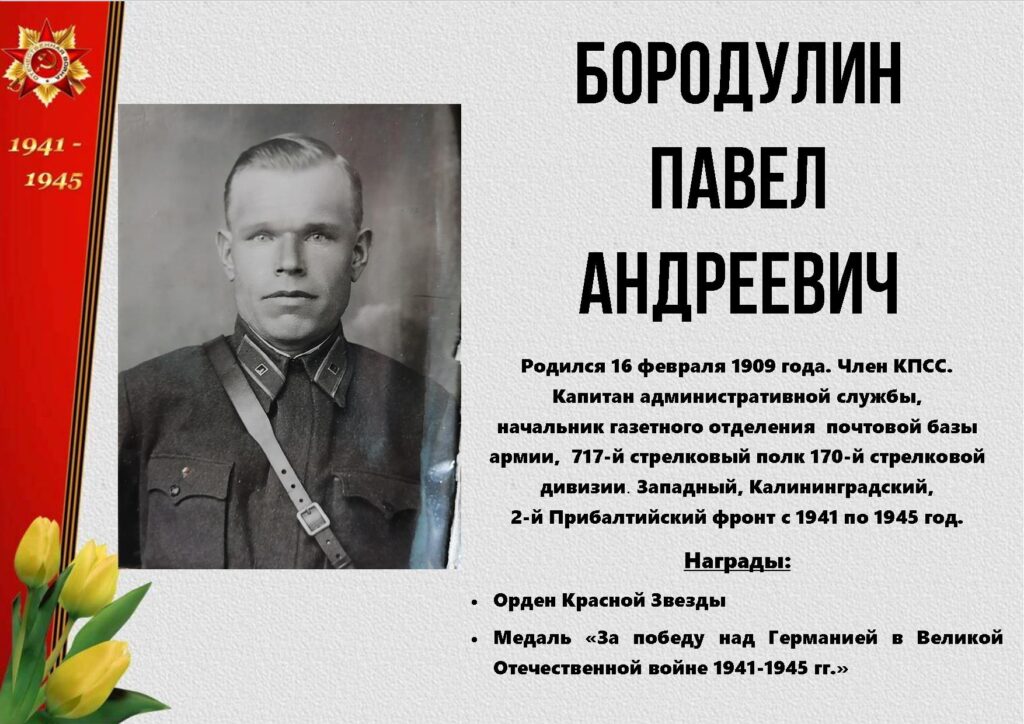 1941 - 1945

БОРОДУЛИН
ПАВЕЛ
АНДРЕЕВИЧ

Родился 16 февраля 1909 года. Член КПСС. Капитан административной службы, начальник газетного отделения почтовой базы армии, 717-й стрелковый полк 170-й стрелковой дивизии. Западный, Калининградский, 2-й Прибалтийский фронт с 1941 по 1945 год.

Награды:

• Орден Красной Звезды
• Медаль «За победу над Германией в Великой Отечественной войне 1941-1945 гг.»